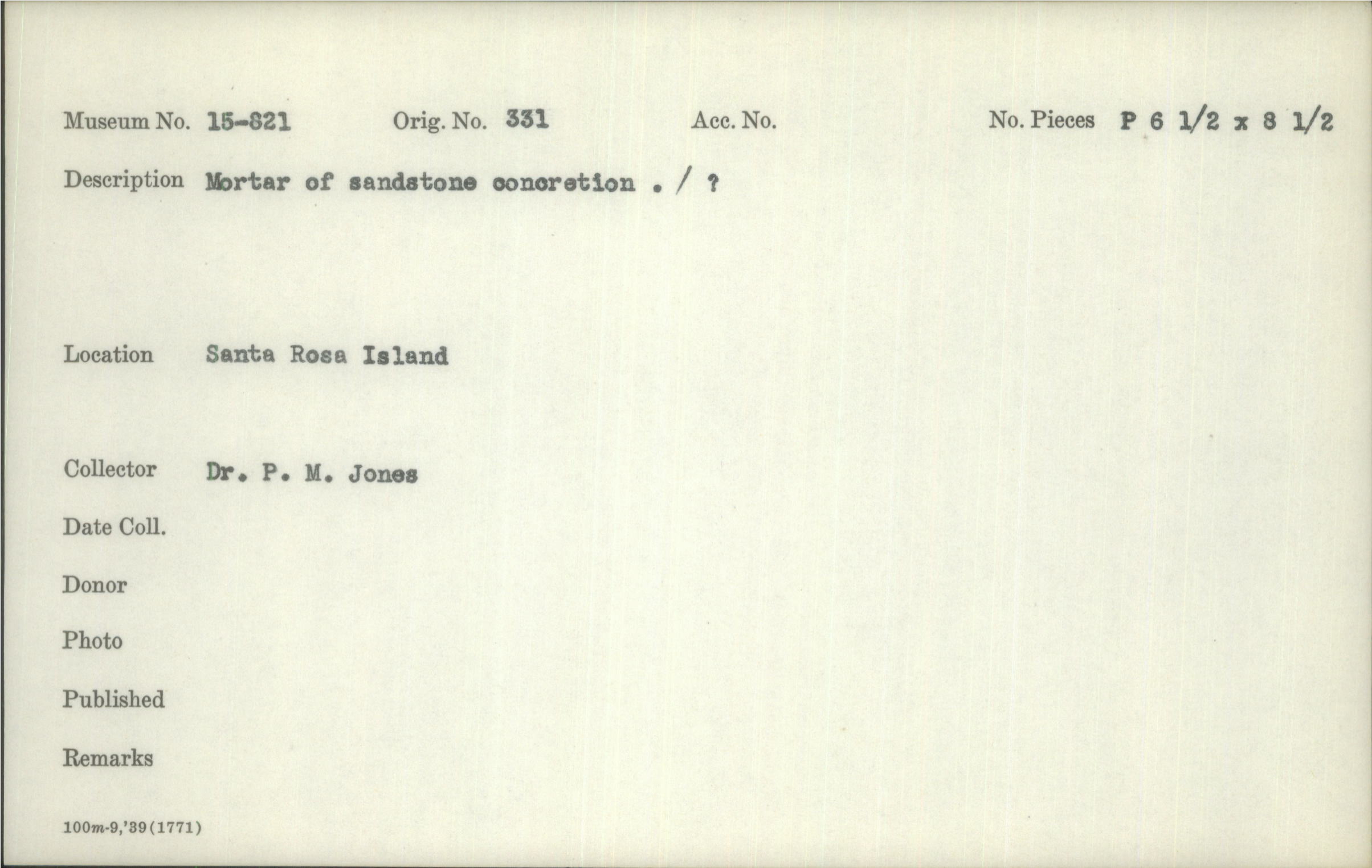 Museum No. 15-821 Orig. No. 331 Acc. No. No. Pieces P 6 1/2 x 8 1/2

Description Mortar of sandstone concretion . / ?

Location Santa Rosa Island

Collector Dr. P. M. Jones

Date Coll.

Donor

Photo

Published

Remarks

100m-9,'39(1771)